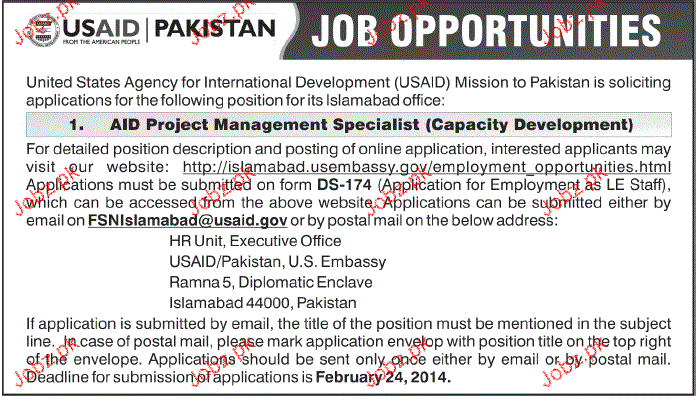 USAID | PAKISTAN
FROM THE AMERICAN PEOPLE

JOB OPPORTUNITIES

United States Agency for International Development (USAID) Mission to Pakistan is soliciting applications for the following position for its Islamabad office:

1. AID Project Management Specialist (Capacity Development)

For detailed position description and posting of online application, interested applicants may visit our website: http://islamabad.usembassy.gov/employment_opportunities.html Applications must be submitted on form DS-174 (Application for Employment as LE Staff), which can be accessed from the above website. Applications can be submitted either by email on FSNIslamabad@usaid.gov or by postal mail on the below address:

HR Unit, Executive Office
USAID/Pakistan, U.S. Embassy
Ramna 5, Diplomatic Enclave
Islamabad 44000, Pakistan

If application is submitted by email, the title of the position must be mentioned in the subject line. In case of postal mail, please mark application envelop with position title on the top right of the envelope. Applications should be sent only once either by email or by postal mail. Deadline for submission of applications is February 24, 2014.

Jobz.pk